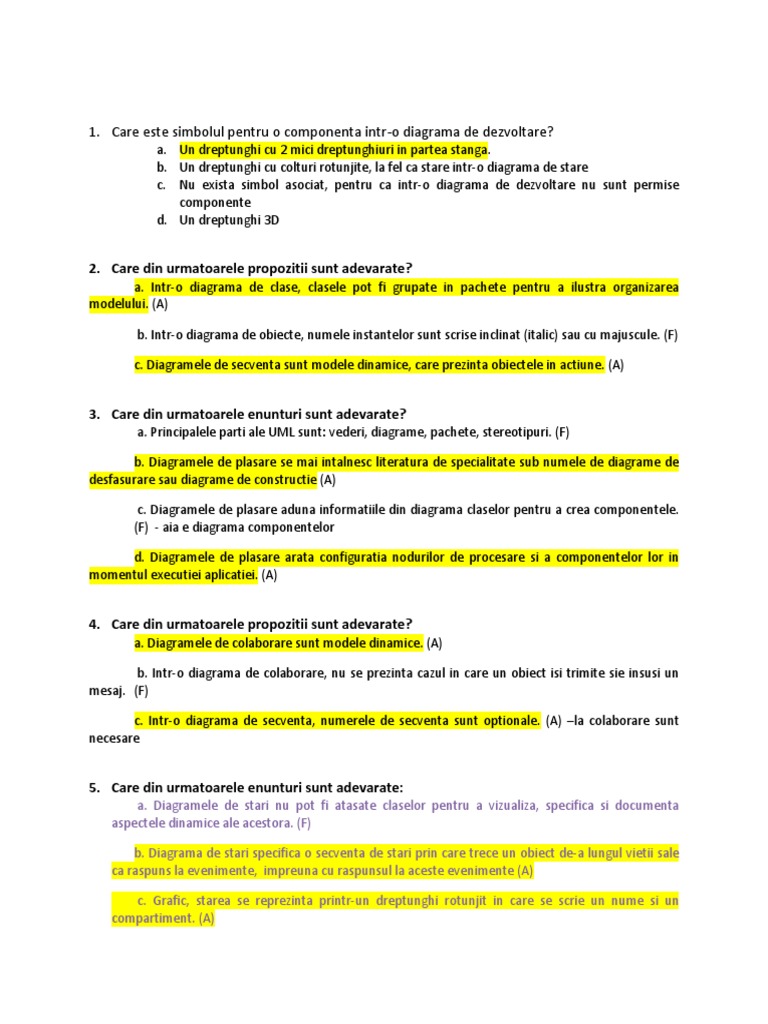 1. Care este simbolul pentru o componenta intr-o diagrama de dezvoltare?
a. Un dreptunghi cu 2 mici dreptunghiuri in partea stanga.
b. Un dreptunghi cu colturi rotunjite, la fel ca stare intr-o diagrama de stare
c. Nu exista simbol asociat, pentru ca intr-o diagrama de dezvoltare nu sunt permise componente
d. Un dreptunghi 3D

2. Care din urmatoarele propozitii sunt adevarate?
a. Intr-o diagrama de clase, clasele pot fi grupate in pachete pentru a ilustra organizarea modelului. (A)

b. Intr-o diagrama de obiecte, numele instantelor sunt scrise inclinat (italic) sau cu majuscule. (F)

c. Diagramele de secventa sunt modele dinamice, care prezinta obiectele in actiune. (A)

3. Care din urmatoarele enunturi sunt adevarate?
a. Principalele parti ale UML sunt: vederi, diagrame, pachete, stereotipuri. (F)

b. Diagramele de plasare se mai intalnesc literatura de specialitate sub numele de diagrame de desfasurare sau diagrame de constructie (A)

c. Diagramele de plasare aduna informatiile din diagrama claselor pentru a crea componentele. (F) - aia e diagrama componentelor

d. Diagramele de plasare arata configuratia nodurilor de procesare si a componentelor lor in momentul executiei aplicatiei. (A)

4. Care din urmatoarele propozitii sunt adevarate?
a. Diagramele de colaborare sunt modele dinamice. (A)

b. Intr-o diagrama de colaborare, nu se prezinta cazul in care un obiect isi trimite sie insusi un mesaj. (F)

c. Intr-o diagrama de secventa, numerele de secventa sunt optionale. (A) –la colaborare sunt necesare

5. Care din urmatoarele enunturi sunt adevarate:
a. Diagramele de stari nu pot fi atasate claselor pentru a vizualiza, specifica si documenta aspectele dinamice ale acestora. (F)

b. Diagrama de stari specifica o secventa de stari prin care trece un obiect de-a lungul vietii sale ca raspuns la evenimente, impreuna cu raspunsul la aceste evenimente (A)

c. Grafic, starea se reprezinta printr-un dreptunghi rotunjit in care se scrie un nume si un compartiment. (A)